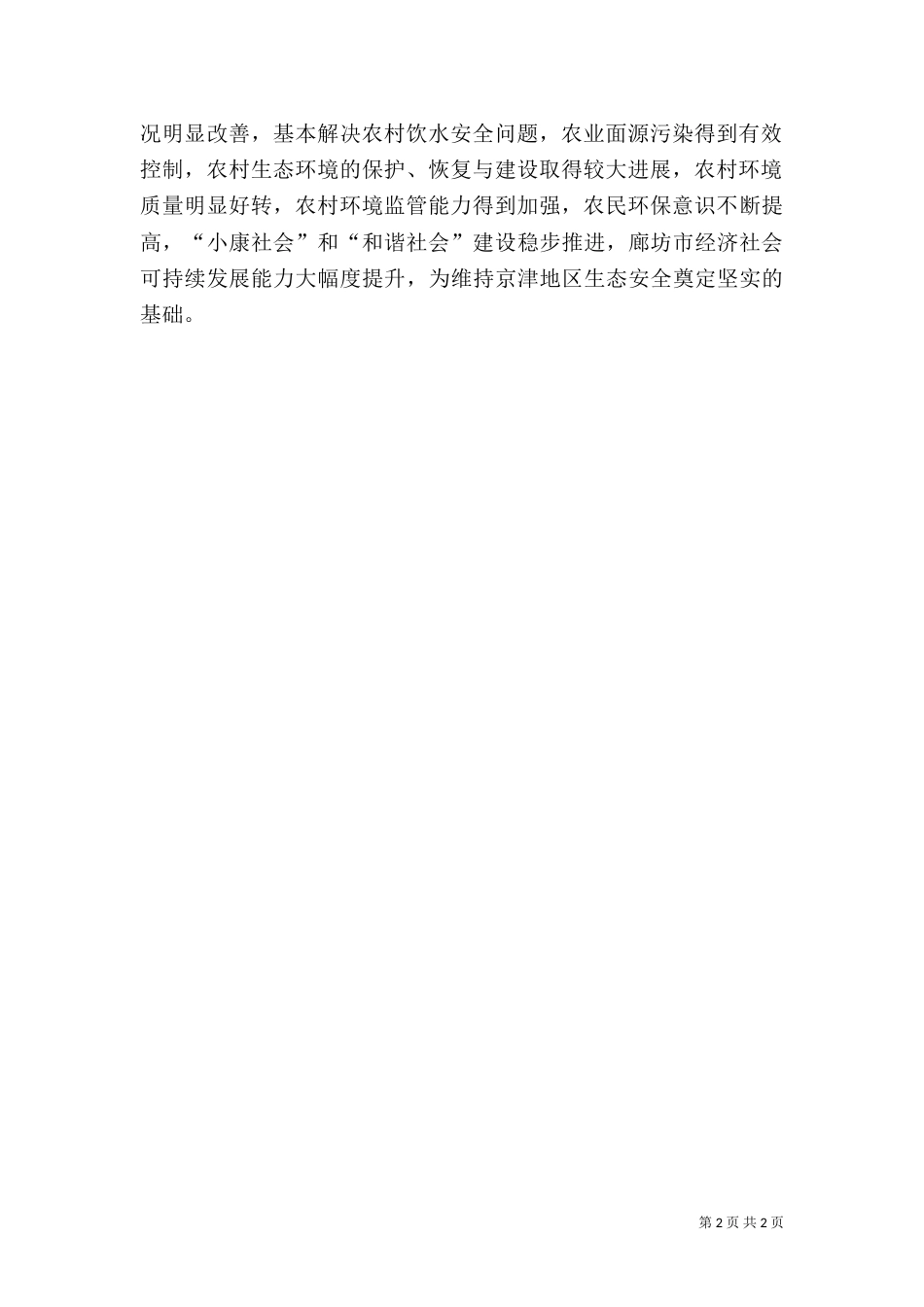 况明显改善，基本解决农村饮水安全问题，农业面源污染得到有效控制，农村生态环境的保护、恢复与建设取得较大进展，农村环境质量明显好转，农村环境监管能力得到加强，农民环保意识不断提高，“小康社会”和“和谐社会”建设稳步推进，廊坊市经济社会可持续发展能力大幅度提升，为维持京津地区生态安全奠定坚实的基础。

第2页 共2页